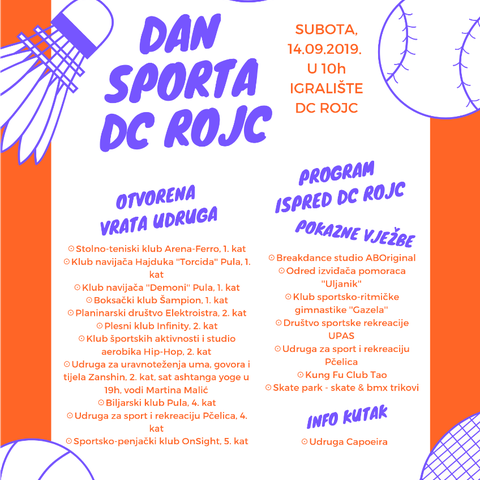 DAN SPORTA DC ROJC

SUBOTA, 14.09.2019. U 10h IGRALIŠTE DC ROJC

OTVORENA VRATA UDRUGA

⊙Stolno-teniski klub Arena-Ferro, 1. kat
⊙Klub navijača Hajduka "Torcida" Pula, 1. kat
⊙Klub navijača "Demoni" Pula, 1. kat
⊙Boksački klub Šampion, 1. kat
⊙Planinarski društvo Elektroistra, 2. kat
⊙Plesni klub Infinity, 2. kat
⊙Klub športskih aktivnosti i studio aerobika Hip-Hop, 2. kat
⊙Udruga za uravnoteženja uma, govora i tijela Zanshin, 2. kat, sat ashtanga yoge u 19h, vodi Martina Malić
⊙Biljarski klub Pula, 4. kat
⊙Udruga za sport i rekreaciju Pčelica, 4. kat
⊙Sportsko-penjački klub OnSight, 5. kat

PROGRAM ISPRED DC ROJC

POKAZNE VJEŽBE

⊙Breakdance studio ABOriginal
⊙Odred izviđača pomoraca "Uljanik"
⊙Klub sportsko-ritmičke gimnastike "Gazela"
⊙Društvo sportske rekreacije UPAS
⊙Udruga za sport i rekreaciju Pčelica
⊙Kung Fu Club Tao
⊙Skate park - skate & bmx trikovi

INFO KUTAK

⊙Udruga Capoeira